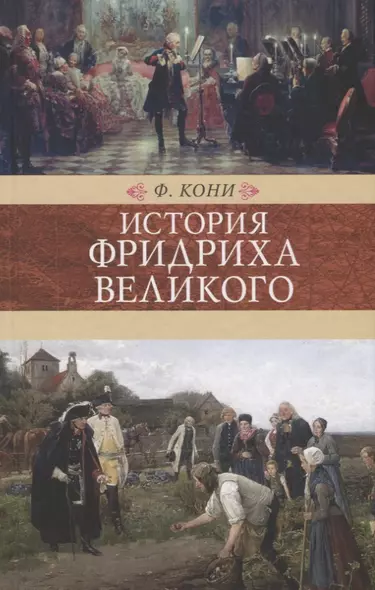 Ф. КОНИ

ИСТОРИЯ ФРИДРИХА ВЕЛИКОГО